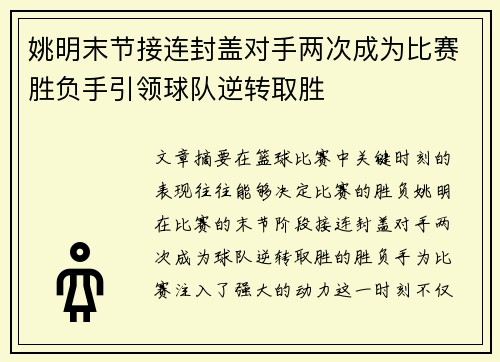 姚明末节接连封盖对手两次成为比赛胜负手引领球队逆转取胜

文章摘要在篮球比赛中关键时刻的表现往往能够决定比赛的胜负姚明在比赛的末节阶段接连封盖对手两次成为球队逆转取胜的胜负手为比赛注入了强大的动力这一时刻不仅